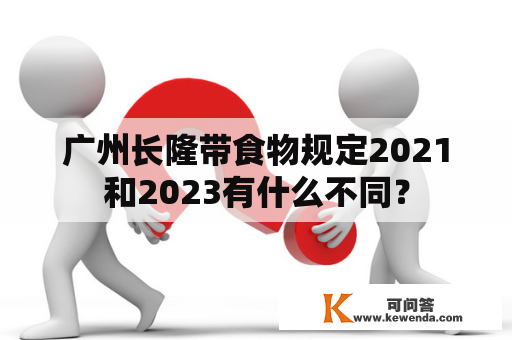 广州长隆带食物规定2021和2023有什么不同?

K 可问答
www.kewenda.com